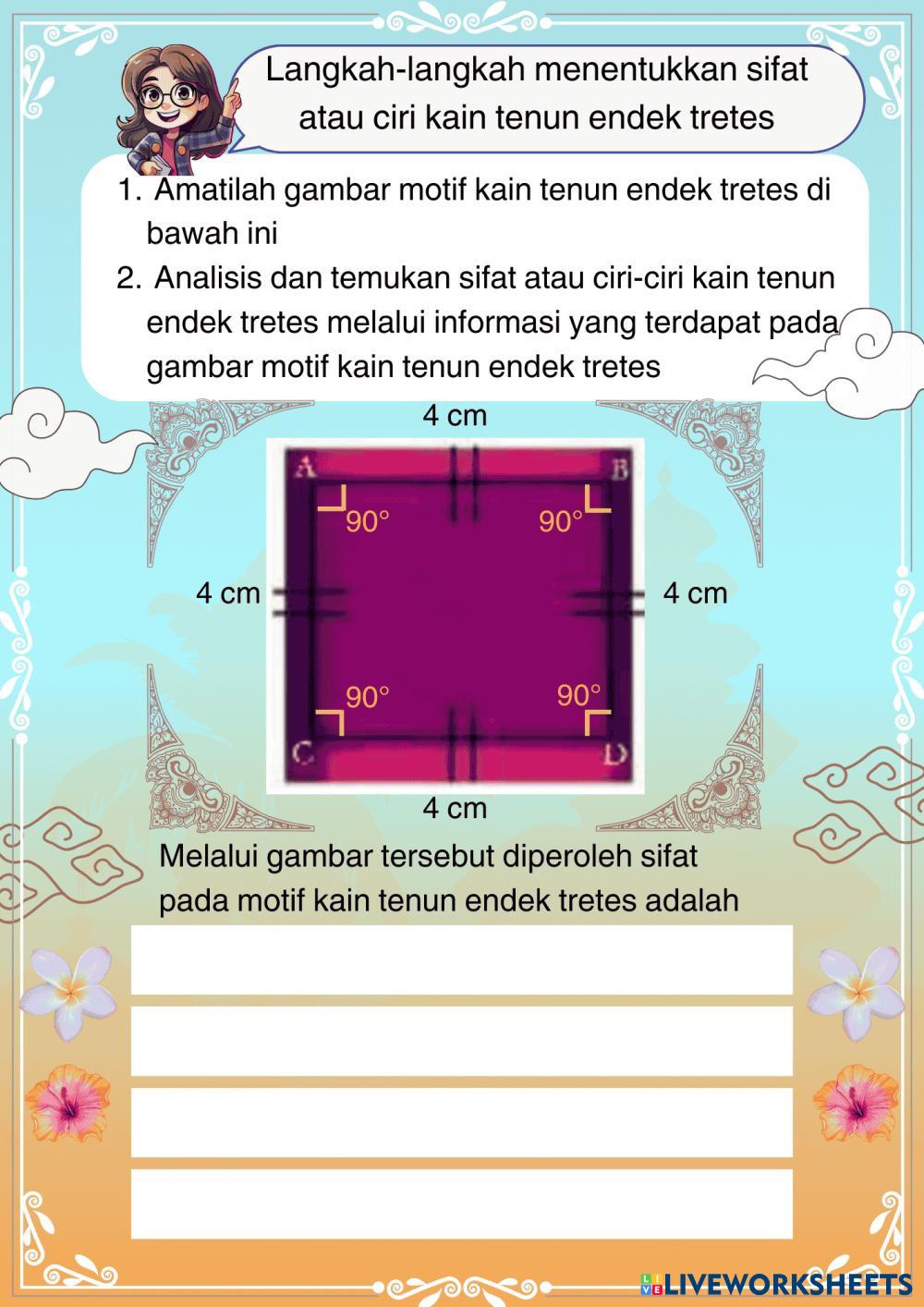 Langkah-langkah menentukkan sifat atau ciri kain tenun endek tretes

1. Amatilah gambar motif kain tenun endek tretes di bawah ini
2. Analisis dan temukan sifat atau ciri-ciri kain tenun endek tretes melalui informasi yang terdapat pada gambar motif kain tenun endek tretes

4 cm

A

B

90°

90°

4 cm

4 cm

90°

90°

C

D

4 cm

Melalui gambar tersebut diperoleh sifat pada motif kain tenun endek tretes adalah

LIVEWORKSHEETS